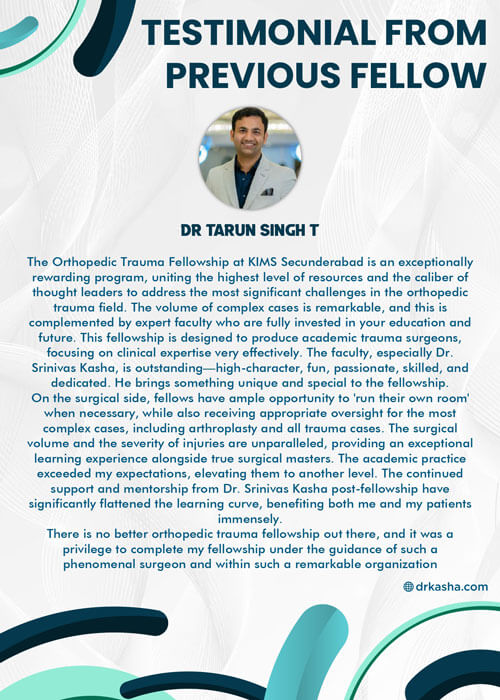 TESTIMONIAL FROM PREVIOUS FELLOW

DR TARUN SINGH T

The Orthopedic Trauma Fellowship at KIMS Secunderabad is an exceptionally rewarding program, uniting the highest level of resources and the caliber of thought leaders to address the most significant challenges in the orthopedic trauma field. The volume of complex cases is remarkable, and this is complemented by expert faculty who are fully invested in your education and future. This fellowship is designed to produce academic trauma surgeons, focusing on clinical expertise very effectively. The faculty, especially Dr. Srinivas Kasha, is outstanding—high-character, fun, passionate, skilled, and dedicated. He brings something unique and special to the fellowship.

On the surgical side, fellows have ample opportunity to 'run their own room' when necessary, while also receiving appropriate oversight for the most complex cases, including arthroplasty and all trauma cases. The surgical volume and the severity of injuries are unparalleled, providing an exceptional learning experience alongside true surgical masters. The academic practice exceeded my expectations, elevating them to another level. The continued support and mentorship from Dr. Srinivas Kasha post-fellowship have significantly flattened the learning curve, benefiting both me and my patients immensely.

There is no better orthopedic trauma fellowship out there, and it was a privilege to complete my fellowship under the guidance of such a phenomenal surgeon and within such a remarkable organization

drkasha.com